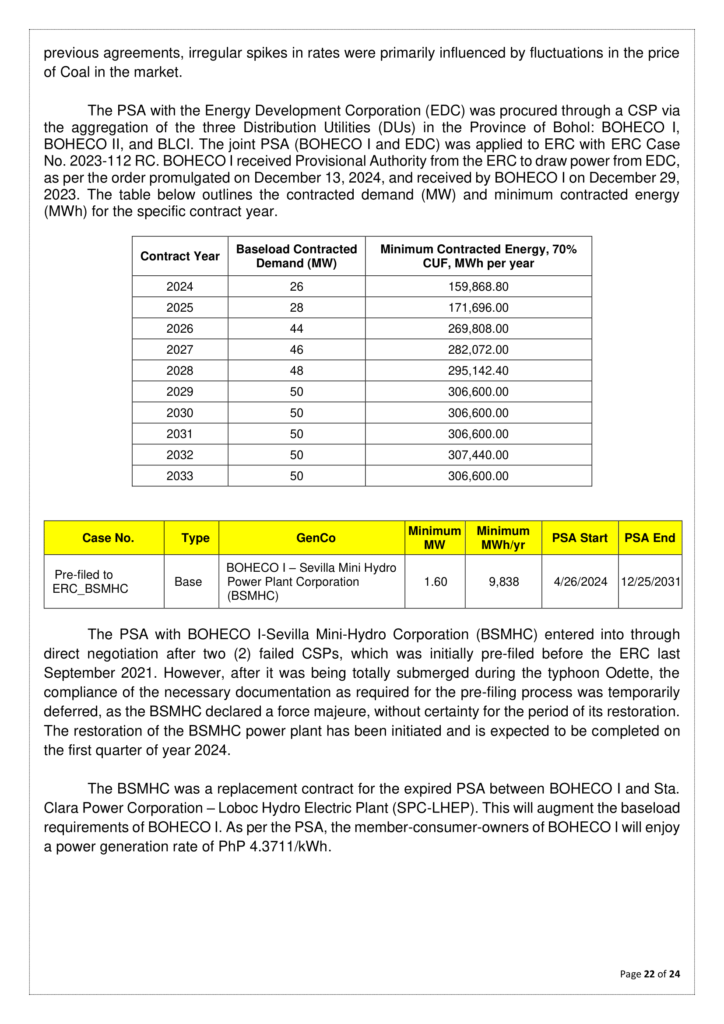 previous agreements, irregular spikes in rates were primarily influenced by fluctuations in the price of Coal in the market.

The PSA with the Energy Development Corporation (EDC) was procured through a CSP via the aggregation of the three Distribution Utilities (DUs) in the Province of Bohol: BOHECO I, BOHECO II, and BLCI. The joint PSA (BOHECO I and EDC) was applied to ERC with ERC Case No. 2023-112 RC. BOHECO I received Provisional Authority from the ERC to draw power from EDC, as per the order promulgated on December 13, 2024, and received by BOHECO I on December 29, 2023. The table below outlines the contracted demand (MW) and minimum contracted energy (MWh) for the specific contract year.

| Contract Year | Baseload Contracted Demand (MW) | Minimum Contracted Energy, 70% CUF, MWh per year |
|---|---|---|
| 2024 | 26 | 159,868.80 |
| 2025 | 28 | 171,696.00 |
| 2026 | 44 | 269,808.00 |
| 2027 | 46 | 282,072.00 |
| 2028 | 48 | 295,142.40 |
| 2029 | 50 | 306,600.00 |
| 2030 | 50 | 306,600.00 |
| 2031 | 50 | 306,600.00 |
| 2032 | 50 | 307,440.00 |
| 2033 | 50 | 306,600.00 |

| Case No. | Type | GenCo | Minimum MW | Minimum MWh/yr | PSA Start | PSA End |
|---|---|---|---|---|---|---|
| Pre-filed to ERC_BSMHC | Base | BOHECO I – Sevilla Mini Hydro Power Plant Corporation (BSMHC) | 1.60 | 9,838 | 4/26/2024 | 12/25/2031 |

The PSA with BOHECO I-Sevilla Mini-Hydro Corporation (BSMHC) entered into through direct negotiation after two (2) failed CSPs, which was initially pre-filed before the ERC last September 2021. However, after it was being totally submerged during the typhoon Odette, the compliance of the necessary documentation as required for the pre-filing process was temporarily deferred, as the BSMHC declared a force majeure, without certainty for the period of its restoration. The restoration of the BSMHC power plant has been initiated and is expected to be completed on the first quarter of year 2024.

The BSMHC was a replacement contract for the expired PSA between BOHECO I and Sta. Clara Power Corporation – Loboc Hydro Electric Plant (SPC-LHEP). This will augment the baseload requirements of BOHECO I. As per the PSA, the member-consumer-owners of BOHECO I will enjoy a power generation rate of PhP 4.3711/kWh.

Page 22 of 24